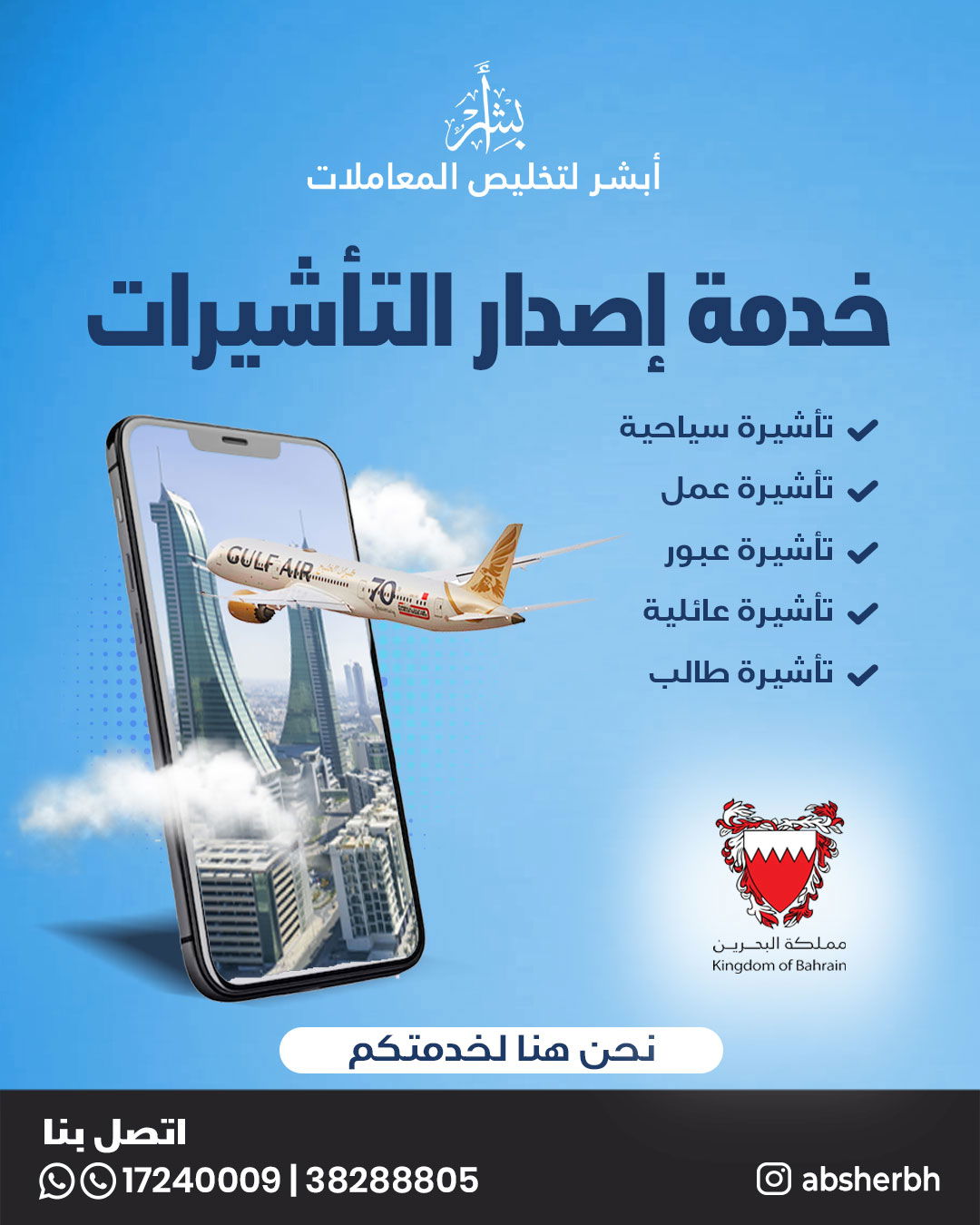 أبشر

أبشر لتخليص المعاملات

خدمة إصدار التأشيرات

تأشيرة سياحية
تأشيرة عمل
تأشيرة عبور
تأشيرة عائلية
تأشيرة طالب

GULF AIR 70

مملكة البحرين
Kingdom of Bahrain

نحن هنا لخدمتكم

اتصل بنا
17240009 | 38288805

absherbh